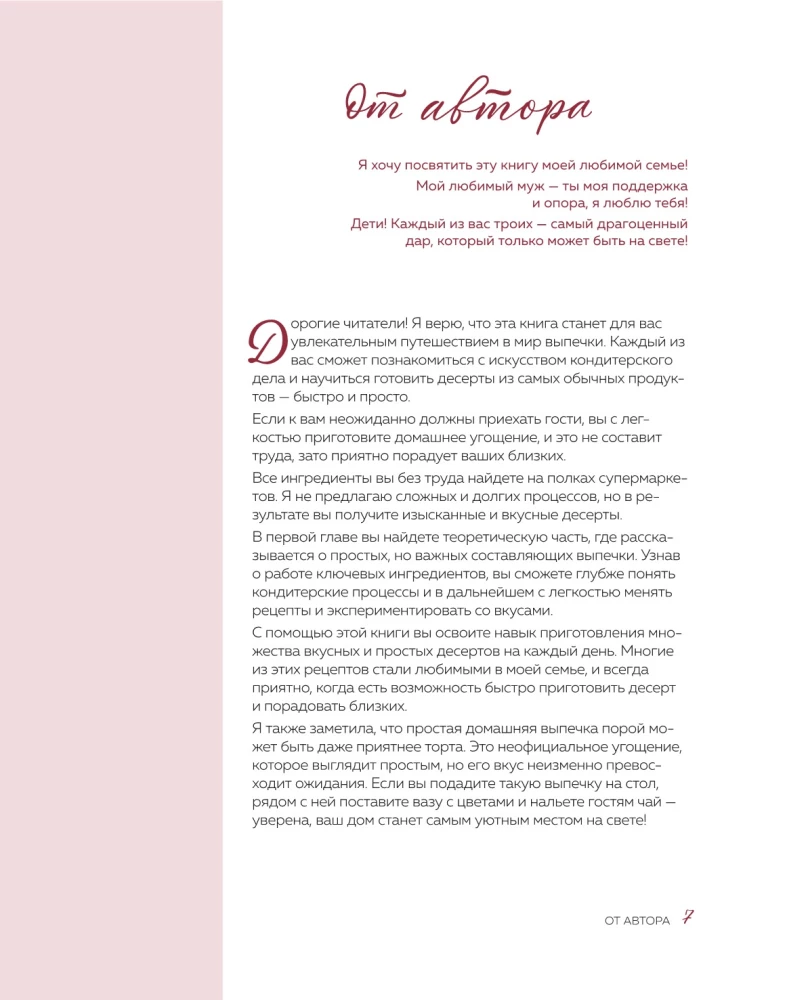 От автора

Я хочу посвятить эту книгу моей любимой семье!
Мой любимый муж — ты моя поддержка и опора, я люблю тебя!
Дети! Каждый из вас троих — самый драгоценный дар, который только может быть на свете!

Дорогие читатели! Я верю, что эта книга станет для вас увлекательным путешествием в мир выпечки. Каждый из вас сможет познакомиться с искусством кондитерского дела и научиться готовить десерты из самых обычных продуктов — быстро и просто.

Если к вам неожиданно должны приехать гости, вы с легкостью приготовите домашнее угощение, и это не составит труда, зато приятно порадует ваших близких.

Все ингредиенты вы без труда найдете на полках супермаркетов. Я не предлагаю сложных и долгих процессов, но в результате вы получите изысканные и вкусные десерты.

В первой главе вы найдете теоретическую часть, где рассказывается о простых, но важных составляющих выпечки. Узнав о работе ключевых ингредиентов, вы сможете глубже понять кондитерские процессы и в дальнейшем с легкостью менять рецепты и экспериментировать со вкусами.

С помощью этой книги вы освоите навык приготовления множества вкусных и простых десертов на каждый день. Многие из этих рецептов стали любимыми в моей семье, и всегда приятно, когда есть возможность быстро приготовить десерт и порадовать близких.

Я также заметила, что простая домашняя выпечка порой может быть даже приятнее торта. Это неофициальное угощение, которое выглядит простым, но его вкус неизменно превосходит ожидания. Если вы подадите такую выпечку на стол, рядом с ней поставите вазу с цветами и нальете гостям чай — уверена, ваш дом станет самым уютным местом на свете!

ОТ АВТОРА 7